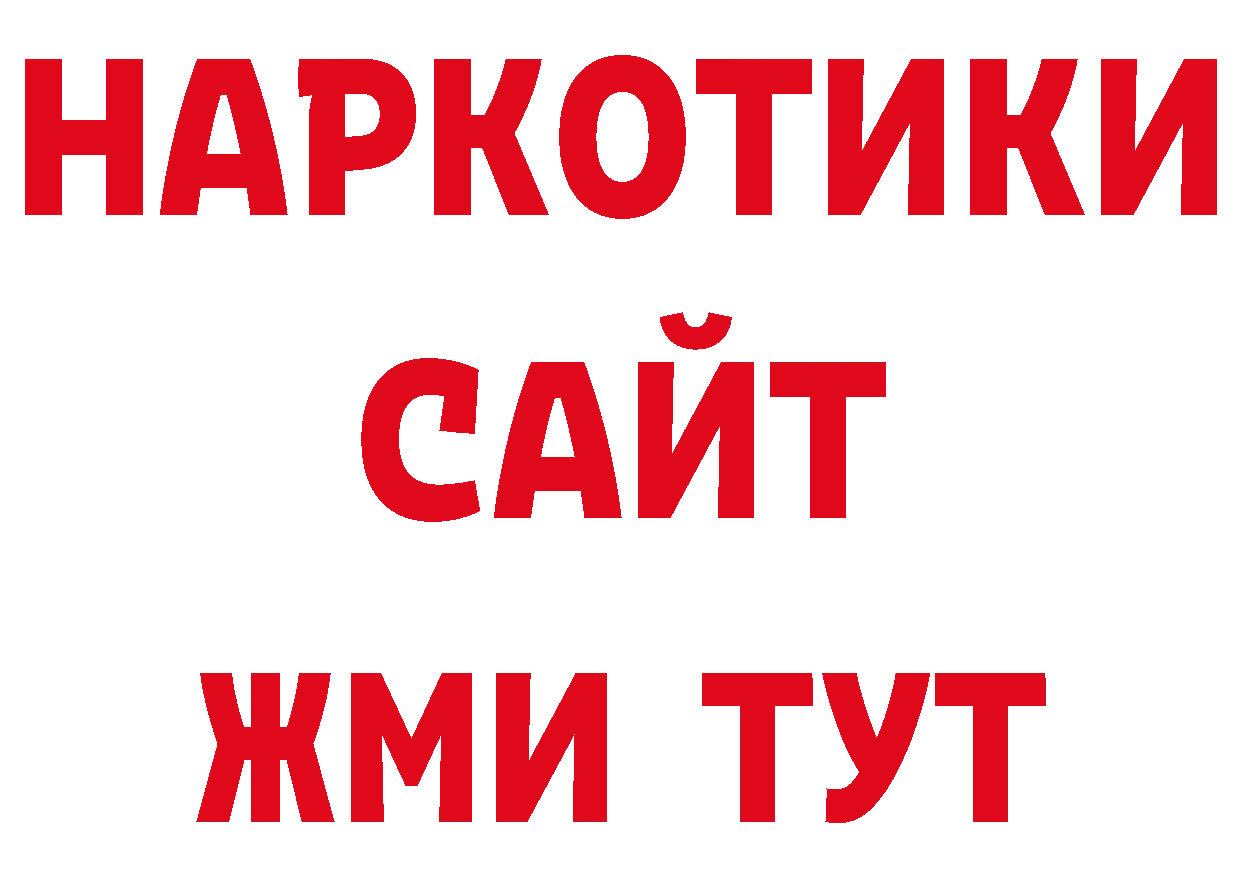 НАРКОТИКИ САЙТ
ЖМИ ТУТ